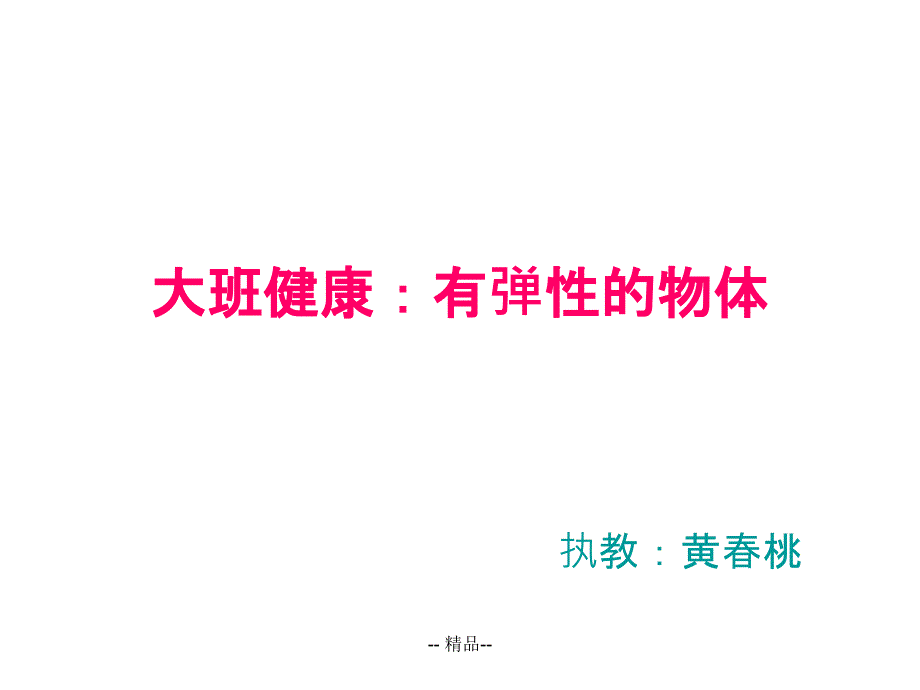 大班健康：有弹性的物体

执教：黄春桃

-- 精品--